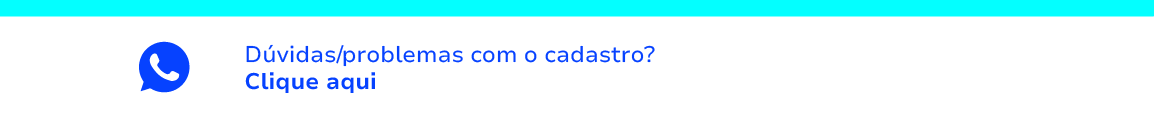 Dúvidas/problemas com o cadastro?
Clique aqui